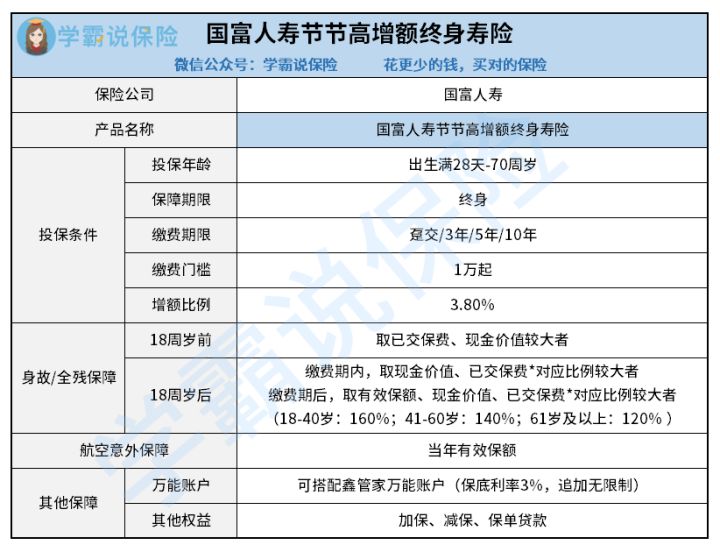 学霸说保险 国富人寿节节高增额终身寿险

微信公众号：学霸说保险 花更少的钱，买对的保险

| 保险公司 | | 国富人寿 |
|---|---|---|
| 产品名称 | | 国富人寿节节高增额终身寿险 |
| 投保条件 | 投保年龄 | 出生满28天-70周岁 |
| | 保障期限 | 终身 |
| | 缴费期限 | 趸交/3年/5年/10年 |
| | 缴费门槛 | 1万起 |
| | 增额比例 | 3.80% |
| 身故/全残保障 | 18周岁前 | 取已交保费、现金价值较大者 |
| | 18周岁后 | 缴费期内，取现金价值、已交保费*对应比例较大者 缴费期后，取有效保额、现金价值、已交保费*对应比例较大者 （18-40岁：160%；41-60岁：140%；61岁及以上：120%） |
| 航空意外保障 | | 当年有效保额 |
| 其他保障 | 万能账户 | 可搭配鑫管家万能账户（保底利率3%，追加无限制） |
| | 其他权益 | 加保、减保、保单贷款 |

学霸说保险